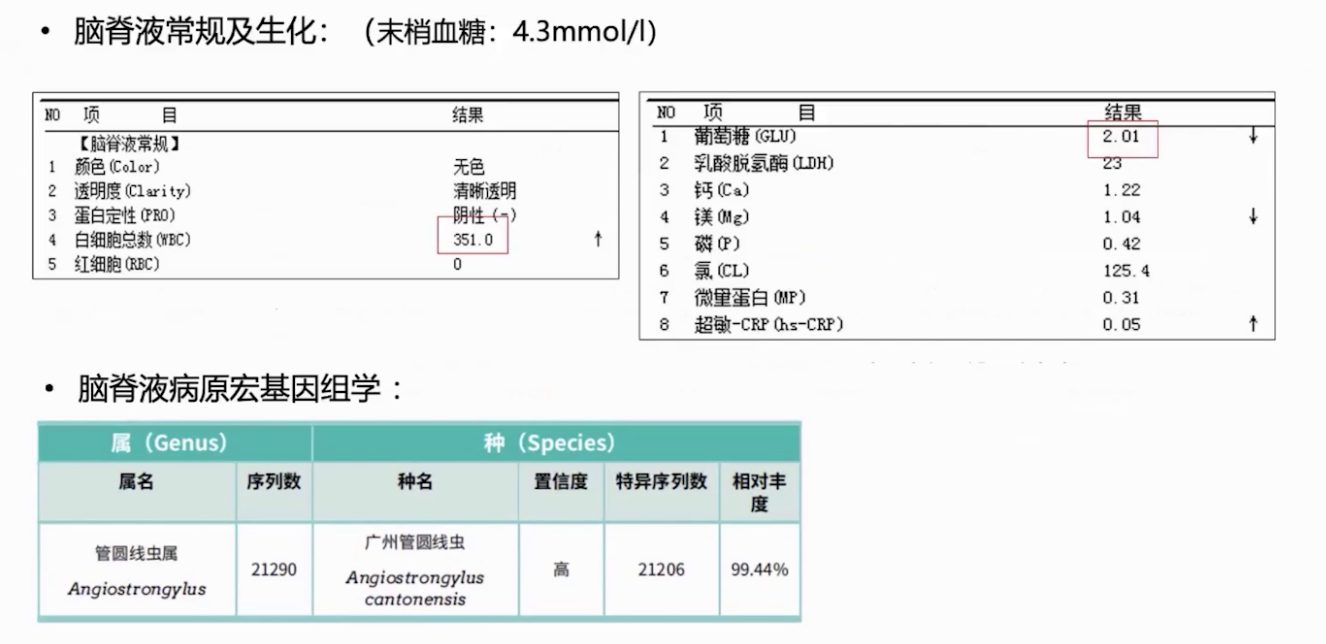 • 脑脊液常规及生化：（末梢血糖：4.3mmol/l)

| NO | 项　　目 | 结果 | |
|---|---|---|---|
| | 【脑脊液常规】 | | |
| 1 | 颜色(Color) | 无色 | |
| 2 | 透明度(Clarity) | 清晰透明 | |
| 3 | 蛋白定性(PRO) | 阴性(-) | |
| 4 | 白细胞总数(WBC) | 351.0 | ↑ |
| 5 | 红细胞(RBC) | 0 | |

| NO | 项　　目 | 结果 | |
|---|---|---|---|
| 1 | 葡萄糖(GLU) | 2.01 | ↓ |
| 2 | 乳酸脱氢酶(LDH) | 23 | |
| 3 | 钙(Ca) | 1.22 | |
| 4 | 镁(Mg) | 1.04 | ↓ |
| 5 | 磷(P) | 0.42 | |
| 6 | 氯(CL) | 125.4 | |
| 7 | 微量蛋白(MP) | 0.31 | |
| 8 | 超敏-CRP(hs-CRP) | 0.05 | ↑ |

• 脑脊液病原宏基因组学：

| 属（Genus） | | 种（Species） | | | |
|---|---|---|---|---|---|
| 属名 | 序列数 | 种名 | 置信度 | 特异序列数 | 相对丰度 |
| 管圆线虫属 Angiostrongylus | 21290 | 广州管圆线虫 Angiostrongylus cantonensis | 高 | 21206 | 99.44% |